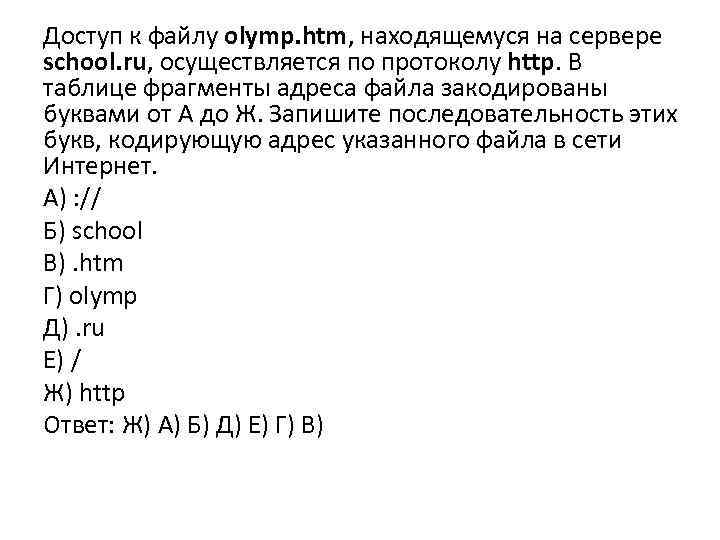 Доступ к файлу olymp.htm, находящемуся на сервере school.ru, осуществляется по протоколу http. В таблице фрагменты адреса файла закодированы буквами от А до Ж. Запишите последовательность этих букв, кодирующую адрес указанного файла в сети Интернет.
А) ://
Б) school
В) .htm
Г) olymp
Д) .ru
Е) /
Ж) http
Ответ: Ж) А) Б) Д) Е) Г) В)